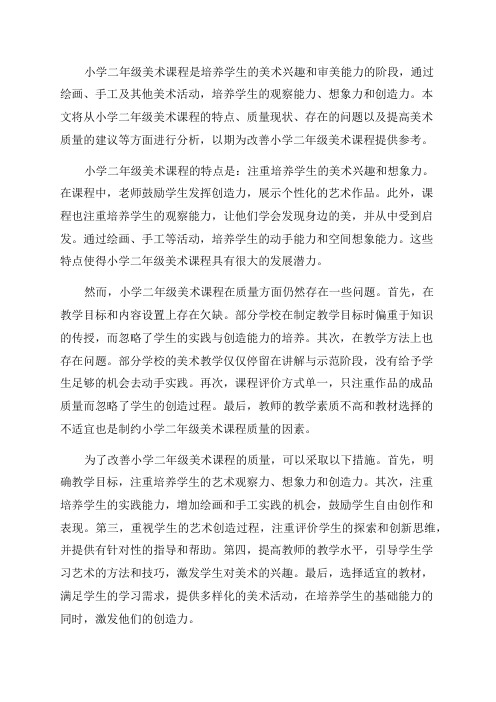 小学二年级美术课程是培养学生的美术兴趣和审美能力的阶段，通过绘画、手工及其他美术活动，培养学生的观察能力、想象力和创造力。本文将从小学二年级美术课程的特点、质量现状、存在的问题以及提高美术质量的建议等方面进行分析，以期为改善小学二年级美术课程提供参考。

小学二年级美术课程的特点是：注重培养学生的美术兴趣和想象力。在课程中，老师鼓励学生发挥创造力，展示个性化的艺术作品。此外，课程也注重培养学生的观察能力，让他们学会发现身边的美，并从中受到启发。通过绘画、手工等活动，培养学生的动手能力和空间想象能力。这些特点使得小学二年级美术课程具有很大的发展潜力。

然而，小学二年级美术课程在质量方面仍然存在一些问题。首先，在教学目标和内容设置上存在欠缺。部分学校在制定教学目标时偏重于知识的传授，而忽略了学生的实践与创造能力的培养。其次，在教学方法上也存在问题。部分学校的美术教学仅仅停留在讲解与示范阶段，没有给予学生足够的机会去动手实践。再次，课程评价方式单一，只注重作品的成品质量而忽略了学生的创造过程。最后，教师的教学素质不高和教材选择的不适宜也是制约小学二年级美术课程质量的因素。

为了改善小学二年级美术课程的质量，可以采取以下措施。首先，明确教学目标，注重培养学生的艺术观察力、想象力和创造力。其次，注重培养学生的实践能力，增加绘画和手工实践的机会，鼓励学生自由创作和表现。第三，重视学生的艺术创造过程，注重评价学生的探索和创新思维，并提供有针对性的指导和帮助。第四，提高教师的教学水平，引导学生学习艺术的方法和技巧，激发学生对美术的兴趣。最后，选择适宜的教材，满足学生的学习需求，提供多样化的美术活动，在培养学生的基础能力的同时，激发他们的创造力。